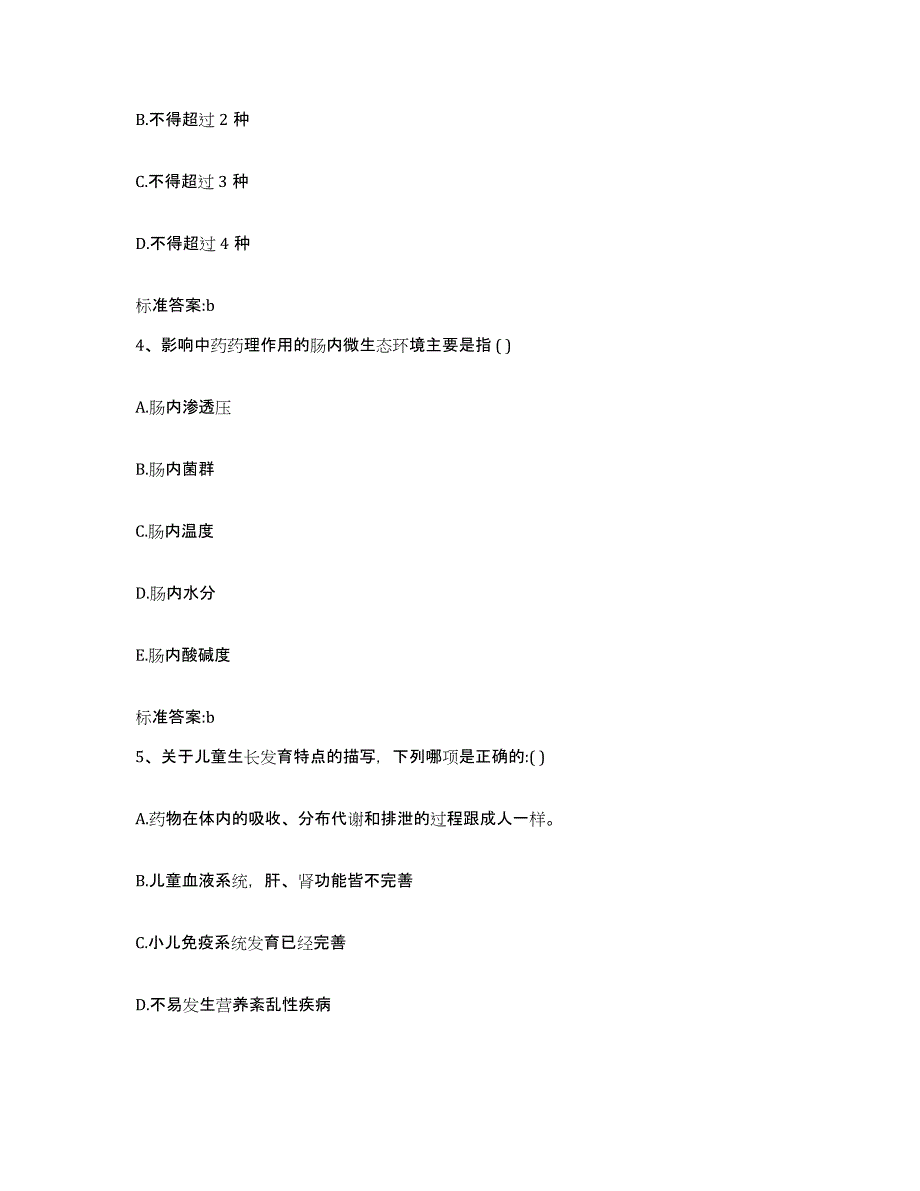 B.不得超过 2 种

C.不得超过 3 种

D.不得超过 4 种

标准答案:b

4、影响中药药理作用的肠内微生态环境主要是指 ( )

A.肠内渗透压

B.肠内菌群

C.肠内温度

D.肠内水分

E.肠内酸碱度

标准答案:b

5、关于儿童生长发育特点的描写，下列哪项是正确的:( )

A.药物在体内的吸收、分布代谢和排泄的过程跟成人一样。

B.儿童血液系统，肝、肾功能皆不完善

C.小儿免疫系统发育已经完善

D.不易发生营养紊乱性疾病